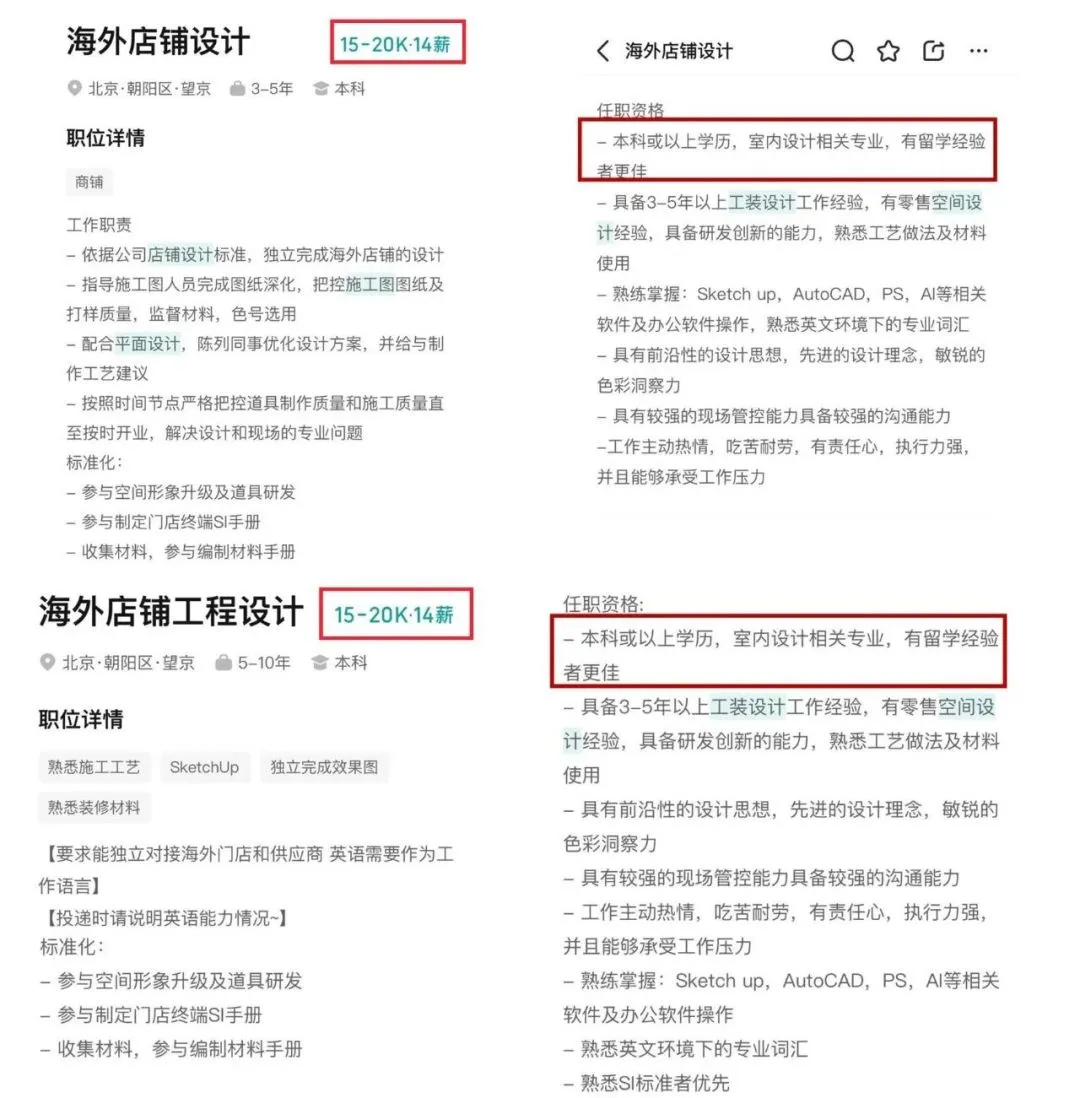 海外店铺设计

15-20K·14薪

北京·朝阳区·望京　3-5年　本科

职位详情

商铺

工作职责
– 依据公司店铺设计标准，独立完成海外店铺的设计
– 指导施工图人员完成图纸深化，把控施工图图纸及打样质量，监督材料，色号选用
– 配合平面设计，陈列同事优化设计方案，并给与制作工艺建议
– 按照时间节点严格把控道具制作质量和施工质量直至按时开业，解决设计和现场的专业问题
标准化：
– 参与空间形象升级及道具研发
– 参与制定门店终端SI手册
– 收集材料，参与编制材料手册

海外店铺设计

任职资格
– 本科或以上学历，室内设计相关专业，有留学经验者更佳
– 具备3-5年以上工装设计工作经验，有零售空间设计经验，具备研发创新的能力，熟悉工艺做法及材料使用
– 熟练掌握：Sketch up，AutoCAD，PS，AI等相关软件及办公软件操作，熟悉英文环境下的专业词汇
– 具有前沿性的设计思想，先进的设计理念，敏锐的色彩洞察力
– 具有较强的现场管控能力具备较强的沟通能力
–工作主动热情，吃苦耐劳，有责任心，执行力强，并且能够承受工作压力

海外店铺工程设计

15-20K·14薪

北京·朝阳区·望京　5-10年　本科

职位详情

熟悉施工工艺　SketchUp　独立完成效果图　熟悉装修材料

【要求能独立对接海外门店和供应商 英语需要作为工作语言】
【投递时请说明英语能力情况~】
标准化：
– 参与空间形象升级及道具研发
– 参与制定门店终端SI手册
– 收集材料，参与编制材料手册

任职资格:
– 本科或以上学历，室内设计相关专业，有留学经验者更佳
– 具备3-5年以上工装设计工作经验，有零售空间设计经验，具备研发创新的能力，熟悉工艺做法及材料使用
– 具有前沿性的设计思想，先进的设计理念，敏锐的色彩洞察力
– 具有较强的现场管控能力具备较强的沟通能力
– 工作主动热情，吃苦耐劳，有责任心，执行力强，并且能够承受工作压力
– 熟练掌握：Sketch up，AutoCAD，PS，AI等相关软件及办公软件操作
– 熟悉英文环境下的专业词汇
– 熟悉SI标准者优先